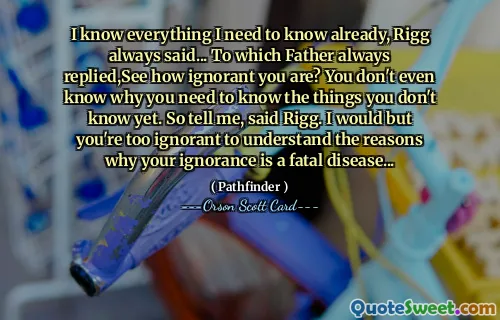 I know everything I need to know already, Rigg always said... To which Father always replied,See how ignorant you are? You don't even know why you need to know the things you don't know yet. So tell me, said Rigg. I would but you're too ignorant to understand the reasons why your ignorance is a fatal disease...

( Pathfinder )

---Orson Scott Card---

QuoteSweet.com